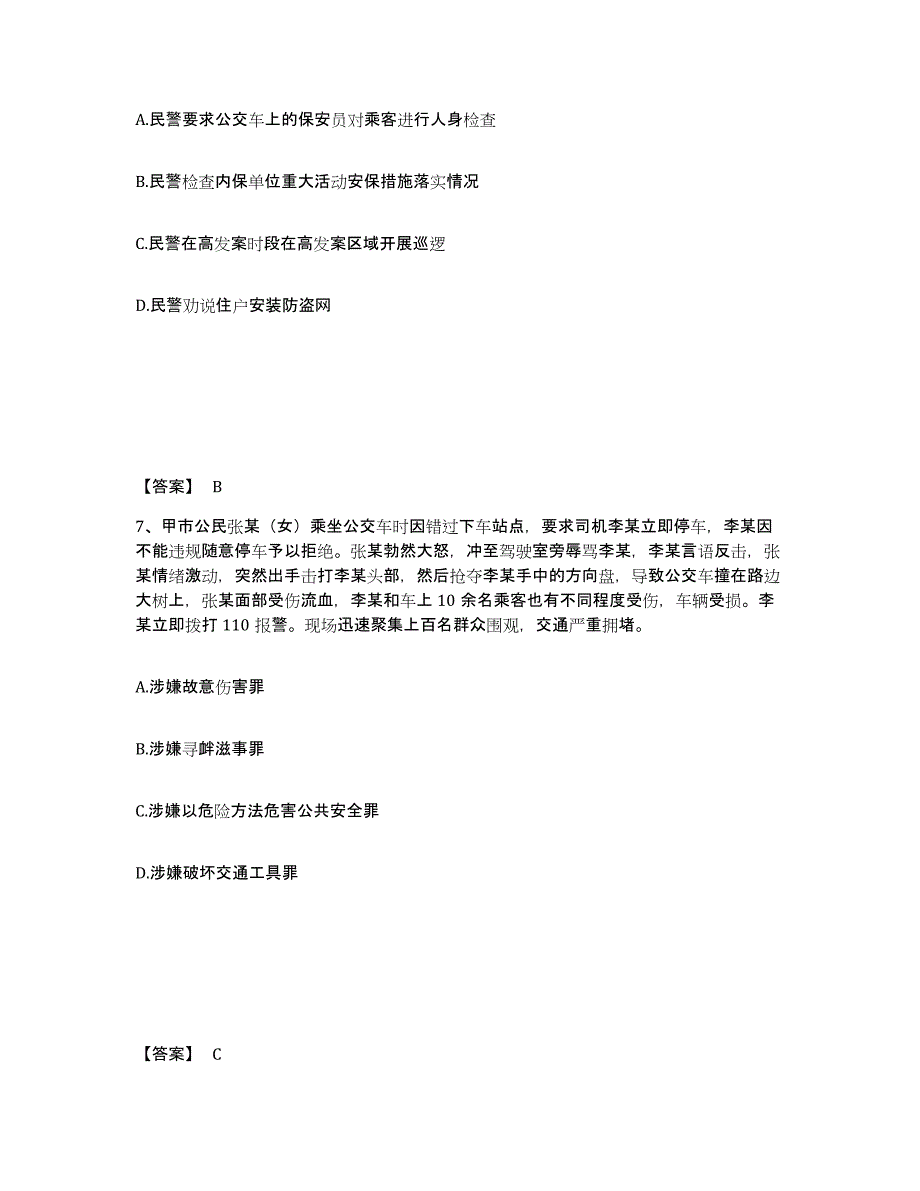 A.民警要求公交车上的保安员对乘客进行人身检查

B.民警检查内保单位重大活动安保措施落实情况

C.民警在高发案时段在高发案区域开展巡逻

D.民警劝说住户安装防盗网

【答案】 B

7、甲市公民张某（女）乘坐公交车时因错过下车站点，要求司机李某立即停车，李某因不能违规随意停车予以拒绝。张某勃然大怒，冲至驾驶室旁辱骂李某，李某言语反击，张某情绪激动，突然出手击打李某头部，然后抢夺李某手中的方向盘，导致公交车撞在路边大树上，张某面部受伤流血，李某和车上 10 余名乘客也有不同程度受伤，车辆受损。李某立即拨打 110 报警。现场迅速聚集上百名群众围观，交通严重拥堵。

A.涉嫌故意伤害罪

B.涉嫌寻衅滋事罪

C.涉嫌以危险方法危害公共安全罪

D.涉嫌破坏交通工具罪

【答案】 C